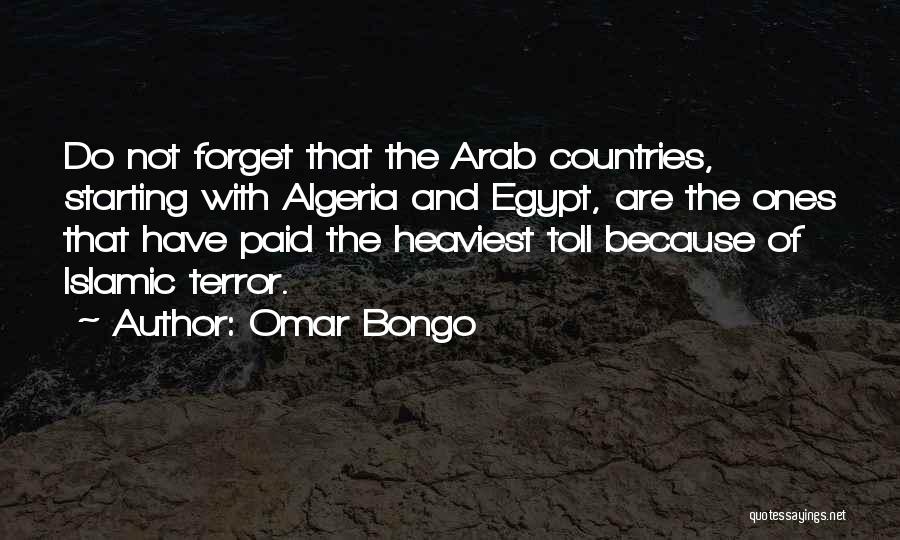 Do not forget that the Arab countries, starting with Algeria and Egypt, are the ones that have paid the heaviest toll because of Islamic terror.

~ Author: Omar Bongo

quotessayings.net